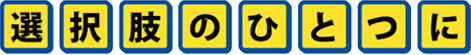 選択肢のひとつに